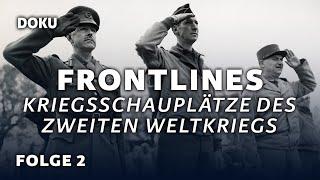 DOKU

FRONTLINES
KRIEGSSCHAUPLÄTZE DES ZWEITEN WELTKRIEGS

FOLGE 2